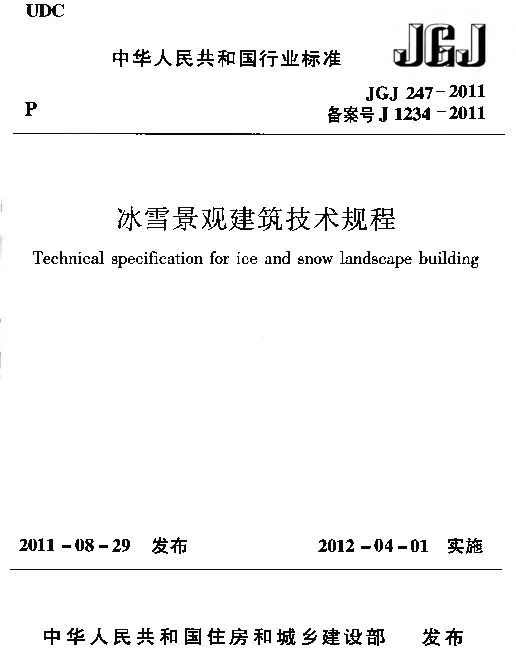 UDC

中华人民共和国行业标准

JGJ

P

JGJ 247－2011
备案号 J 1234－2011

冰雪景观建筑技术规程

Technical specification for ice and snow landscape building

2011－08－29　发布

2012－04－01　实施

中华人民共和国住房和城乡建设部　发布